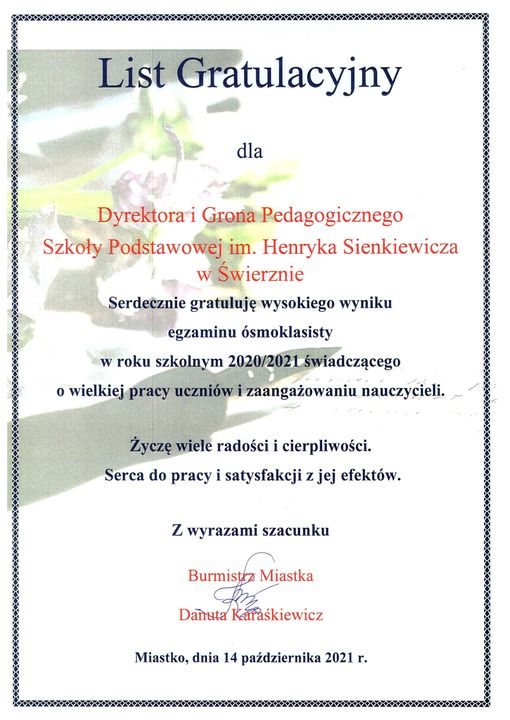 List Gratulacyjny

dla

Dyrektora i Grona Pedagogicznego
Szkoły Podstawowej im. Henryka Sienkiewicza
w Świerznie

Serdecznie gratuluję wysokiego wyniku
egzaminu ósmoklasisty
w roku szkolnym 2020/2021 świadczącego
o wielkiej pracy uczniów i zaangażowaniu nauczycieli.

Życzę wiele radości i cierpliwości.
Serca do pracy i satysfakcji z jej efektów.

Z wyrazami szacunku

Burmistrz Miastka

Danuta Karaśkiewicz

Miastko, dnia 14 października 2021 r.